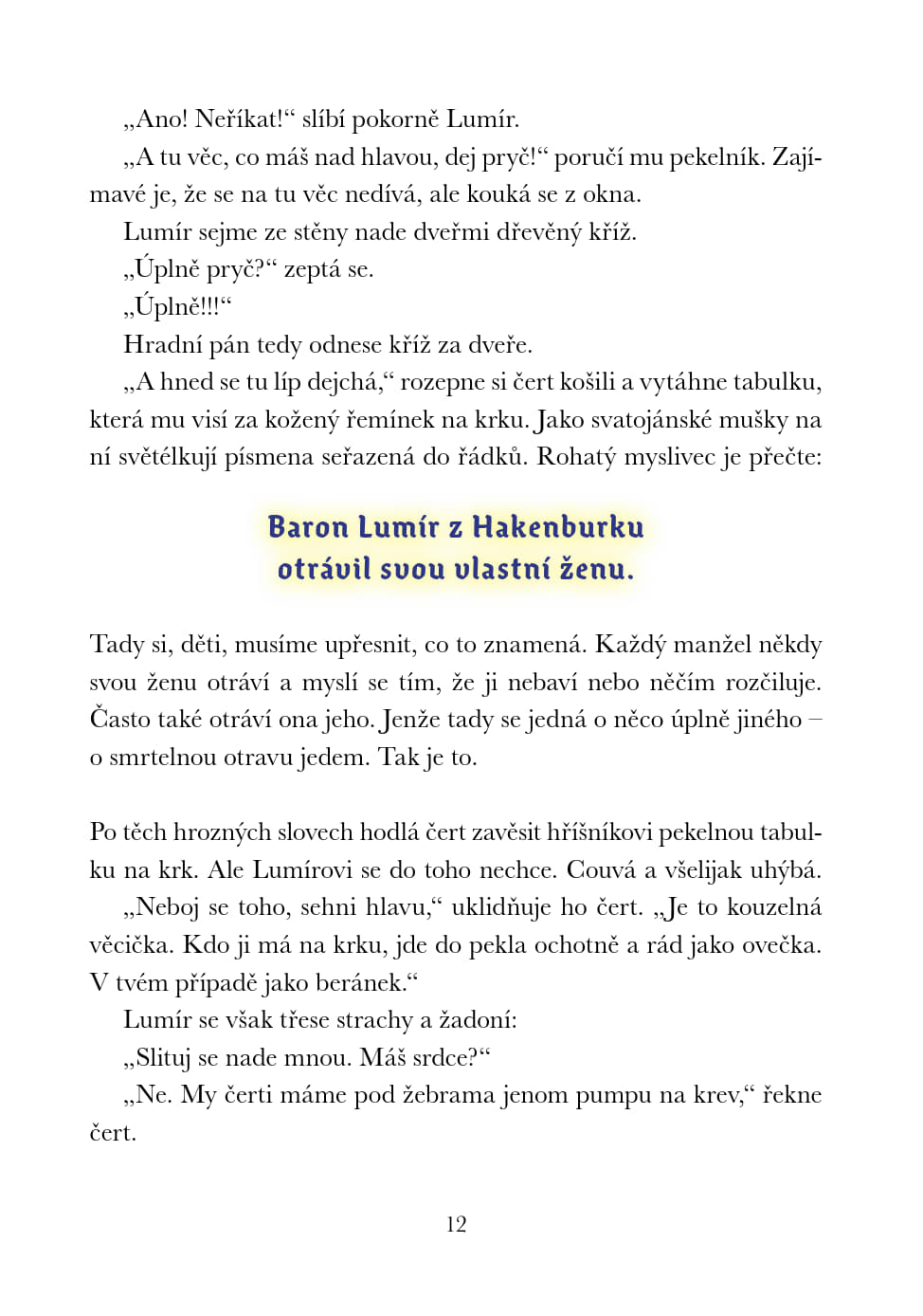 „Ano! Neříkat!“ slíbí pokorně Lumír.

„A tu věc, co máš nad hlavou, dej pryč!“ poručí mu pekelník. Zajímavé je, že se na tu věc nedívá, ale kouká se z okna.

Lumír sejme ze stěny nade dveřmi dřevěný kříž.

„Úplně pryč?“ zeptá se.

„Úplně!!!“

Hradní pán tedy odnese kříž za dveře.

„A hned se tu líp dejchá,“ rozepne si čert košili a vytáhne tabulku, která mu visí za kožený řemínek na krku. Jako svatojánské mušky na ní světélkují písmena seřazená do řádků. Rohatý myslivec je přečte:

Baron Lumír z Hakenburku
otrávil svou vlastní ženu.

Tady si, děti, musíme upřesnit, co to znamená. Každý manžel někdy svou ženu otráví a myslí se tím, že ji nebaví nebo něčím rozčiluje. Často také otráví ona jeho. Jenže tady se jedná o něco úplně jiného – o smrtelnou otravu jedem. Tak je to.

Po těch hrozných slovech hodlá čert zavěsit hříšníkovi pekelnou tabulku na krk. Ale Lumírovi se do toho nechce. Couvá a všelijak uhýbá.

„Neboj se toho, sehni hlavu,“ uklidňuje ho čert. „Je to kouzelná věcička. Kdo ji má na krku, jde do pekla ochotně a rád jako ovečka. V tvém případě jako beránek.“

Lumír se však třese strachy a žadoní:

„Slituj se nade mnou. Máš srdce?“

„Ne. My čerti máme pod žebrama jenom pumpu na krev,“ řekne čert.

12